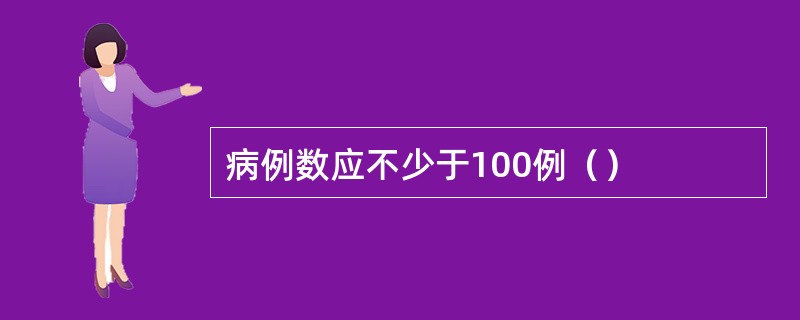 病例数应不少于100例（）